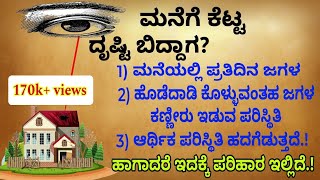 ಮನೆಗೆ ಕೆಟ್ಟ ದೃಷ್ಟಿ ಬಿದ್ದಾಗ?

170k+ views

1) ಮನೆಯಲ್ಲಿ ಪ್ರತಿದಿನ ಜಗಳ

2) ಹೊಡೆದಾಡಿ ಕೊಳ್ಳುವಂತಹ ಜಗಳ ಕಣ್ಣೀರು ಇಡುವ ಪರಿಸ್ಥಿತಿ

3) ಆರ್ಥಿಕ ಪರಿಸ್ಥಿತಿ ಹದಗೆಡುತ್ತದೆ.!

ಹಾಗಾದರೆ ಇದಕ್ಕೆ ಪರಿಹಾರ ಇಲ್ಲಿದೆ.!